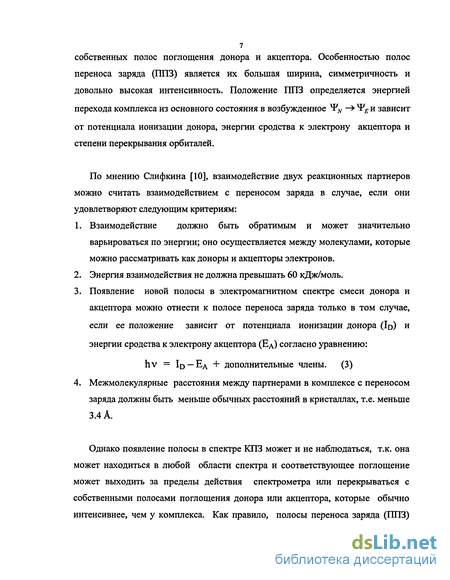 7

собственных полос поглощения донора и акцептора. Особенностью полос переноса заряда (ППЗ) является их большая ширина, симметричность и довольно высокая интенсивность. Положение ППЗ определяется энергией перехода комплекса из основного состояния в возбужденное $\Psi_N \rightarrow \Psi_E$ и зависит от потенциала ионизации донора, энергии сродства к электрону акцептора и степени перекрывания орбиталей.

По мнению Слифкина [10], взаимодействие двух реакционных партнеров можно считать взаимодействием с переносом заряда в случае, если они удовлетворяют следующим критериям:

1. Взаимодействие должно быть обратимым и может значительно варьироваться по энергии; оно осуществляется между молекулами, которые можно рассматривать как доноры и акцепторы электронов.
2. Энергия взаимодействия не должна превышать 60 кДж/моль.
3. Появление новой полосы в электромагнитном спектре смеси донора и акцептора можно отнести к полосе переноса заряда только в том случае, если ее положение зависит от потенциала ионизации донора ($I_D$) и энергии сродства к электрону акцептора ($E_A$) согласно уравнению:

$h\nu = I_D - E_A +$ дополнительные члены. (3)

4. Межмолекулярные расстояния между партнерами в комплексе с переносом заряда должны быть меньше обычных расстояний в кристаллах, т.е. меньше 3.4 Å.

Однако появление полосы в спектре КПЗ может и не наблюдаться, т.к. она может находиться в любой области спектра и соответствующее поглощение может выходить за пределы действия спектрометра или перекрываться с собственными полосами поглощения донора или акцептора, которые обычно интенсивнее, чем у комплекса. Как правило, полосы переноса заряда (ППЗ)

dsLib.net
библиотека диссертаций